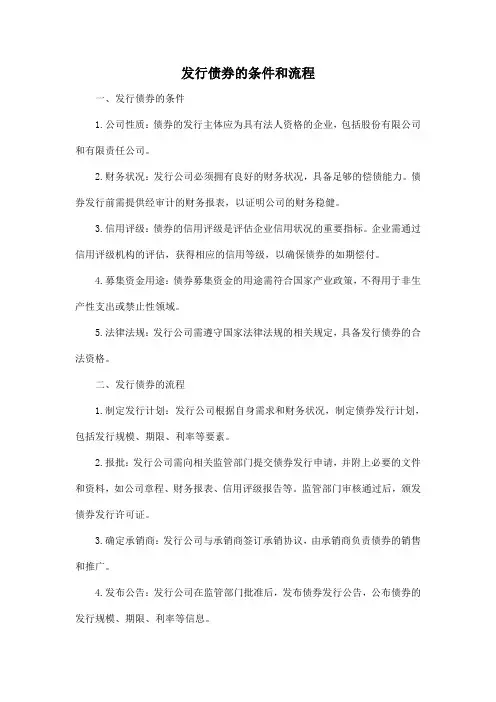 发行债券的条件和流程

一、发行债券的条件

1. 公司性质：债券的发行主体应为具有法人资格的企业，包括股份有限公司和有限责任公司。

2. 财务状况：发行公司必须拥有良好的财务状况，具备足够的偿债能力。债券发行前需提供经审计的财务报表，以证明公司的财务稳健。

3. 信用评级：债券的信用评级是评估企业信用状况的重要指标。企业需通过信用评级机构的评估，获得相应的信用等级，以确保债券的如期偿付。

4. 募集资金用途：债券募集资金的用途需符合国家产业政策，不得用于非生产性支出或禁止性领域。

5. 法律法规：发行公司需遵守国家法律法规的相关规定，具备发行债券的合法资格。

二、发行债券的流程

1. 制定发行计划：发行公司根据自身需求和财务状况，制定债券发行计划，包括发行规模、期限、利率等要素。

2. 报批：发行公司需向相关监管部门提交债券发行申请，并附上必要的文件和资料，如公司章程、财务报表、信用评级报告等。监管部门审核通过后，颁发债券发行许可证。

3. 确定承销商：发行公司与承销商签订承销协议，由承销商负责债券的销售和推广。

4. 发布公告：发行公司在监管部门批准后，发布债券发行公告，公布债券的发行规模、期限、利率等信息。